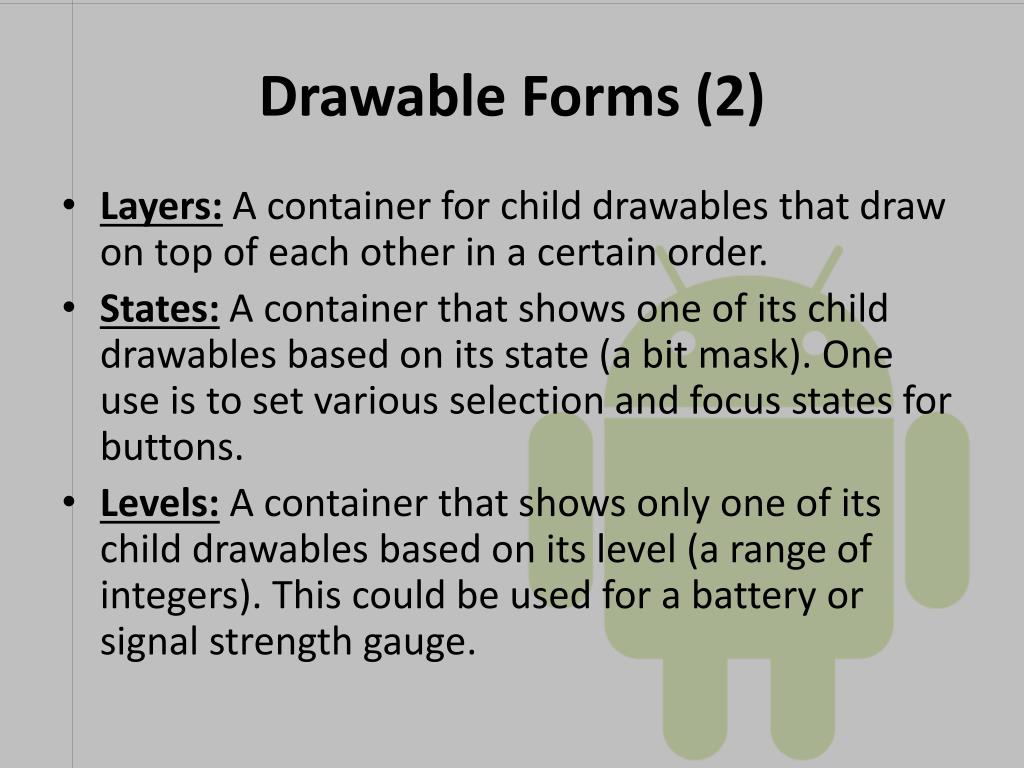 Drawable Forms (2)

• Layers: A container for child drawables that draw on top of each other in a certain order.

• States: A container that shows one of its child drawables based on its state (a bit mask). One use is to set various selection and focus states for buttons.

• Levels: A container that shows only one of its child drawables based on its level (a range of integers). This could be used for a battery or signal strength gauge.